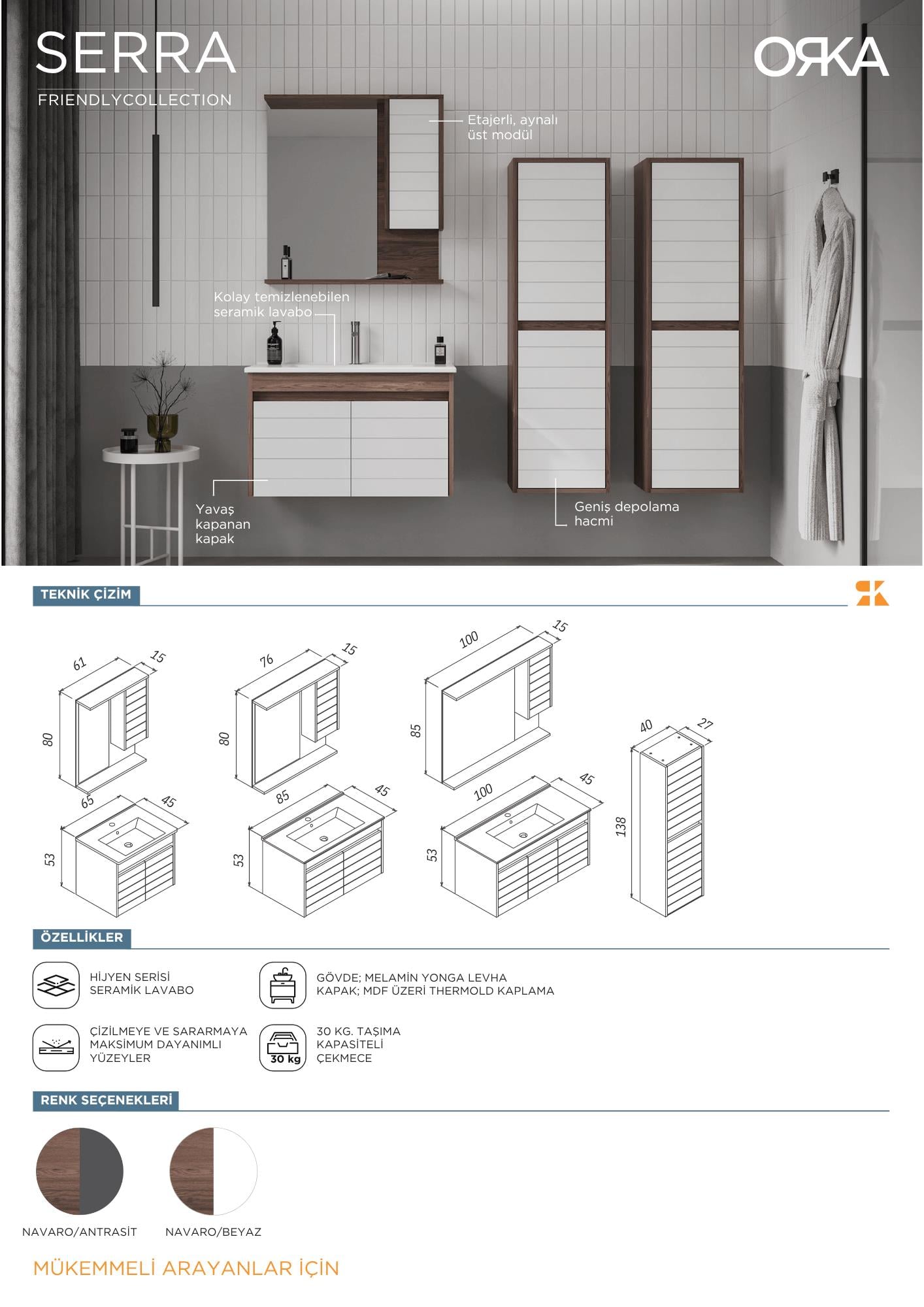 SERRA
FRIENDLYCOLLECTION

ORKA

Etajerli, aynalı üst modül

Kolay temizlenebilen seramik lavabo

Yavaş kapanan kapak

Geniş depolama hacmi

TEKNİK ÇİZİM

61
15
80
65
45
53

76
15
80
85
45
53

100
15
85
100
45
53

40
27
138

ÖZELLİKLER

HİJYEN SERİSİ SERAMİK LAVABO

GÖVDE; MELAMİN YONGA LEVHA
KAPAK; MDF ÜZERİ THERMOLD KAPLAMA

ÇİZİLMEYE VE SARARMAYA MAKSİMUM DAYANIMLI YÜZEYLER

30 kg

30 KG. TAŞIMA KAPASİTELİ ÇEKMECE

RENK SEÇENEKLERİ

NAVARO/ANTRASİT

NAVARO/BEYAZ

MÜKEMMELİ ARAYANLAR İÇİN